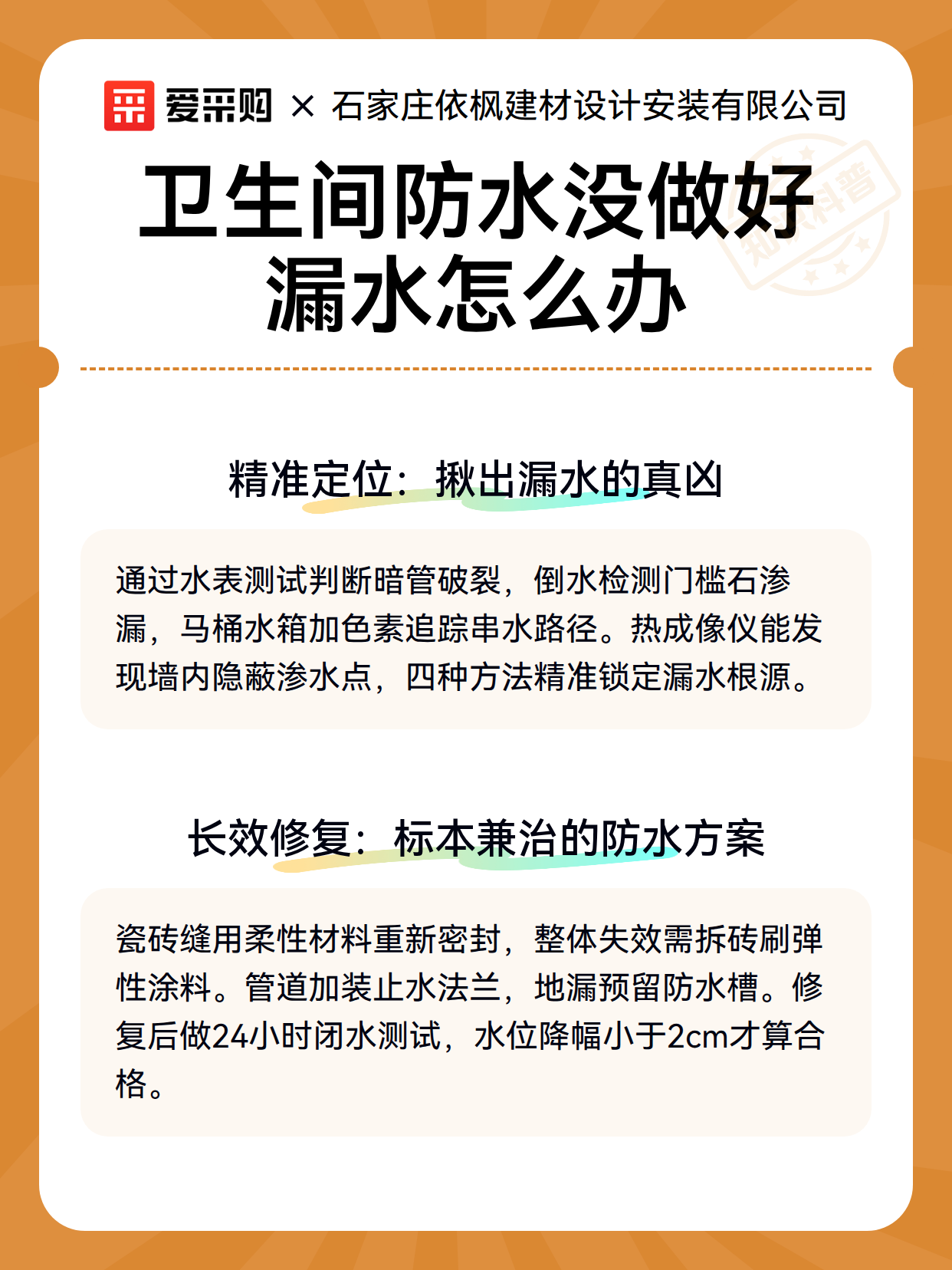 爱采购 × 石家庄依枫建材设计安装有限公司

卫生间防水没做好
漏水怎么办

精准定位：揪出漏水的真凶

通过水表测试判断暗管破裂，倒水检测门槛石渗漏，马桶水箱加色素追踪串水路径。热成像仪能发现墙内隐蔽渗水点，四种方法精准锁定漏水根源。

长效修复：标本兼治的防水方案

瓷砖缝用柔性材料重新密封，整体失效需拆砖刷弹性涂料。管道加装止水法兰，地漏预留防水槽。修复后做24小时闭水测试，水位降幅小于2cm才算合格。

知识科普